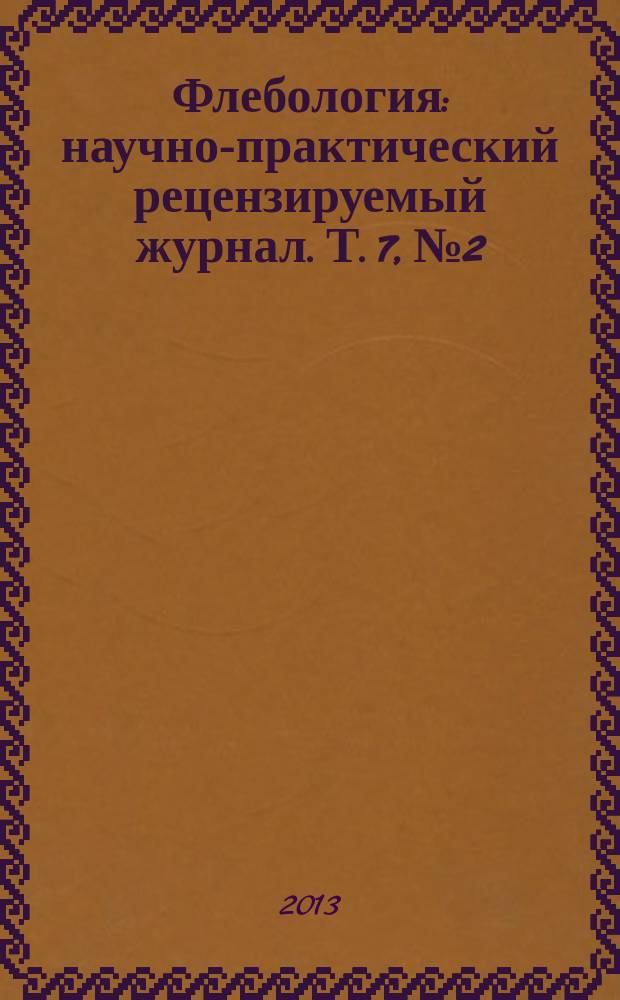 Флебология: научно-практический рецензируемый журнал. Т. 7, №2

2013